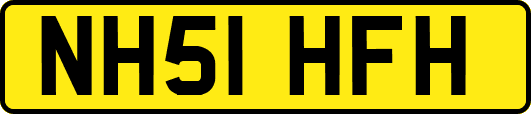 NH51 HFH